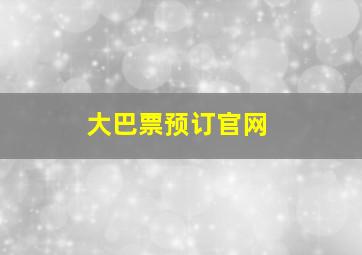 大巴票预订官网